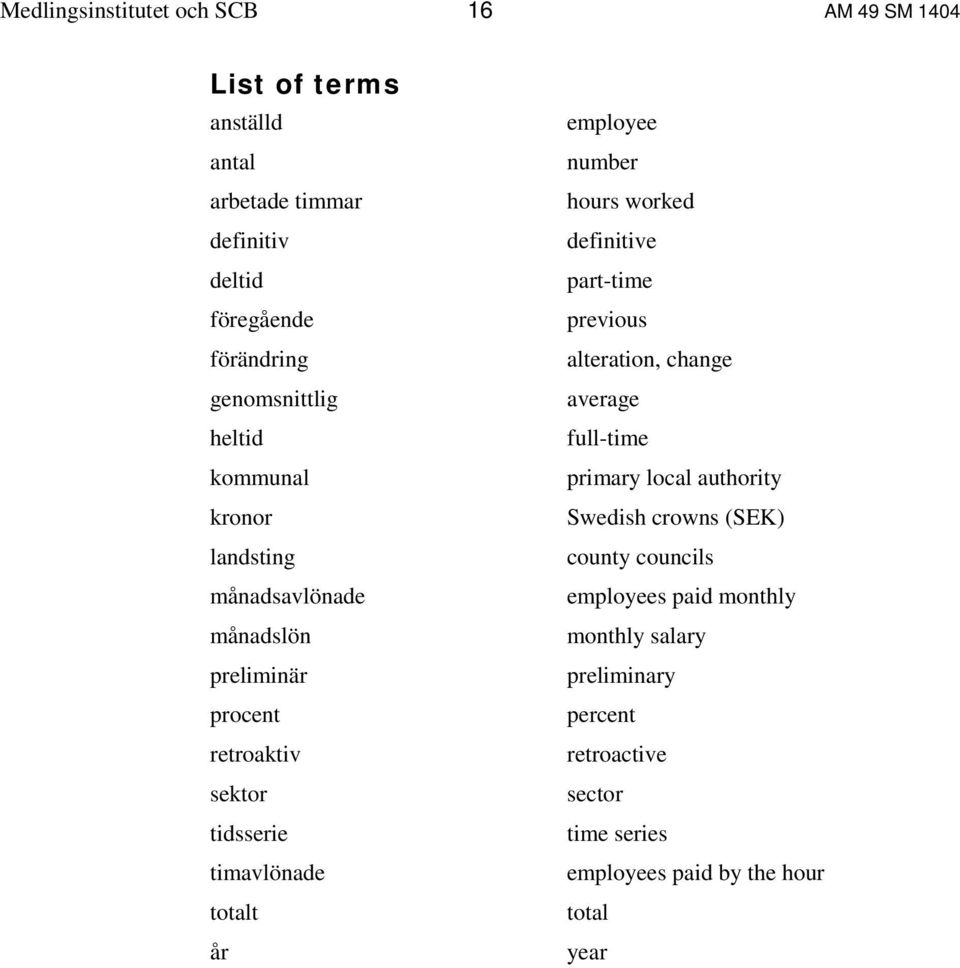 Medlingsinstitutet och SCB 16 AM 49 SM 1404

List of terms

| | |
|---|---|
| anställd | employee |
| antal | number |
| arbetade timmar | hours worked |
| definitiv | definitive |
| deltid | part-time |
| föregående | previous |
| förändring | alteration, change |
| genomsnittlig | average |
| heltid | full-time |
| kommunal | primary local authority |
| kronor | Swedish crowns (SEK) |
| landsting | county councils |
| månadsavlönade | employees paid monthly |
| månadslön | monthly salary |
| preliminär | preliminary |
| procent | percent |
| retroaktiv | retroactive |
| sektor | sector |
| tidsserie | time series |
| timavlönade | employees paid by the hour |
| totalt | total |
| år | year |